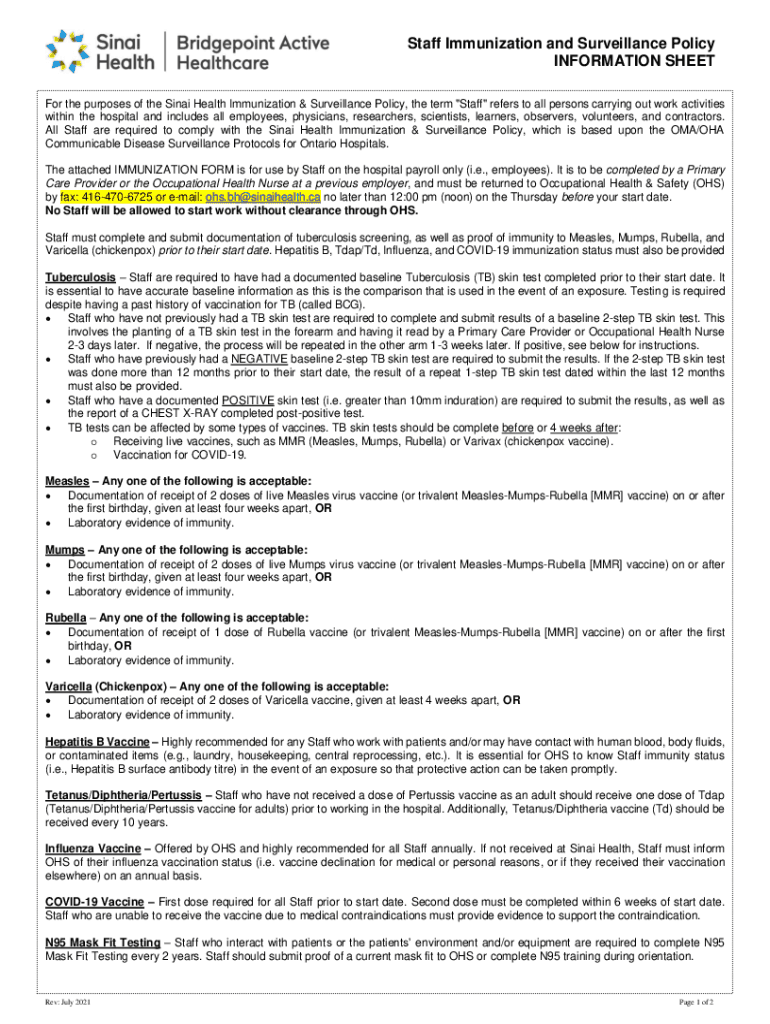 Sinai Health | Bridgepoint Active Healthcare

Staff Immunization and Surveillance Policy
INFORMATION SHEET

For the purposes of the Sinai Health Immunization & Surveillance Policy, the term "Staff" refers to all persons carrying out work activities within the hospital and includes all employees, physicians, researchers, scientists, learners, observers, volunteers, and contractors. All Staff are required to comply with the Sinai Health Immunization & Surveillance Policy, which is based upon the OMA/OHA Communicable Disease Surveillance Protocols for Ontario Hospitals.

The attached IMMUNIZATION FORM is for use by Staff on the hospital payroll only (i.e., employees). It is to be completed by a Primary Care Provider or the Occupational Health Nurse at a previous employer, and must be returned to Occupational Health & Safety (OHS) by fax: 416-470-6725 or e-mail: ohs.bh@sinaihealth.ca no later than 12:00 pm (noon) on the Thursday before your start date.
No Staff will be allowed to start work without clearance through OHS.

Staff must complete and submit documentation of tuberculosis screening, as well as proof of immunity to Measles, Mumps, Rubella, and Varicella (chickenpox) prior to their start date. Hepatitis B, Tdap/Td, Influenza, and COVID-19 immunization status must also be provided

Tuberculosis – Staff are required to have had a documented baseline Tuberculosis (TB) skin test completed prior to their start date. It is essential to have accurate baseline information as this is the comparison that is used in the event of an exposure. Testing is required despite having a past history of vaccination for TB (called BCG).
• Staff who have not previously had a TB skin test are required to complete and submit results of a baseline 2-step TB skin test. This involves the planting of a TB skin test in the forearm and having it read by a Primary Care Provider or Occupational Health Nurse 2-3 days later. If negative, the process will be repeated in the other arm 1-3 weeks later. If positive, see below for instructions.
• Staff who have previously had a NEGATIVE baseline 2-step TB skin test are required to submit the results. If the 2-step TB skin test was done more than 12 months prior to their start date, the result of a repeat 1-step TB skin test dated within the last 12 months must also be provided.
• Staff who have a documented POSITIVE skin test (i.e. greater than 10mm induration) are required to submit the results, as well as the report of a CHEST X-RAY completed post-positive test.
• TB tests can be affected by some types of vaccines. TB skin tests should be complete before or 4 weeks after:
 o Receiving live vaccines, such as MMR (Measles, Mumps, Rubella) or Varivax (chickenpox vaccine).
 o Vaccination for COVID-19.

Measles – Any one of the following is acceptable:
• Documentation of receipt of 2 doses of live Measles virus vaccine (or trivalent Measles-Mumps-Rubella [MMR] vaccine) on or after the first birthday, given at least four weeks apart, OR
• Laboratory evidence of immunity.

Mumps – Any one of the following is acceptable:
• Documentation of receipt of 2 doses of live Mumps virus vaccine (or trivalent Measles-Mumps-Rubella [MMR] vaccine) on or after the first birthday, given at least four weeks apart, OR
• Laboratory evidence of immunity.

Rubella – Any one of the following is acceptable:
• Documentation of receipt of 1 dose of Rubella vaccine (or trivalent Measles-Mumps-Rubella [MMR] vaccine) on or after the first birthday, OR
• Laboratory evidence of immunity.

Varicella (Chickenpox) – Any one of the following is acceptable:
• Documentation of receipt of 2 doses of Varicella vaccine, given at least 4 weeks apart, OR
• Laboratory evidence of immunity.

Hepatitis B Vaccine – Highly recommended for any Staff who work with patients and/or may have contact with human blood, body fluids, or contaminated items (e.g., laundry, housekeeping, central reprocessing, etc.). It is essential for OHS to know Staff immunity status (i.e., Hepatitis B surface antibody titre) in the event of an exposure so that protective action can be taken promptly.

Tetanus/Diphtheria/Pertussis – Staff who have not received a dose of Pertussis vaccine as an adult should receive one dose of Tdap (Tetanus/Diphtheria/Pertussis vaccine for adults) prior to working in the hospital. Additionally, Tetanus/Diphtheria vaccine (Td) should be received every 10 years.

Influenza Vaccine – Offered by OHS and highly recommended for all Staff annually. If not received at Sinai Health, Staff must inform OHS of their influenza vaccination status (i.e. vaccine declination for medical or personal reasons, or if they received their vaccination elsewhere) on an annual basis.

COVID-19 Vaccine – First dose required for all Staff prior to start date. Second dose must be completed within 6 weeks of start date. Staff who are unable to receive the vaccine due to medical contraindications must provide evidence to support the contraindication.

N95 Mask Fit Testing – Staff who interact with patients or the patients' environment and/or equipment are required to complete N95 Mask Fit Testing every 2 years. Staff should submit proof of a current mask fit to OHS or complete N95 training during orientation.

Rev: July 2021 Page 1 of 2